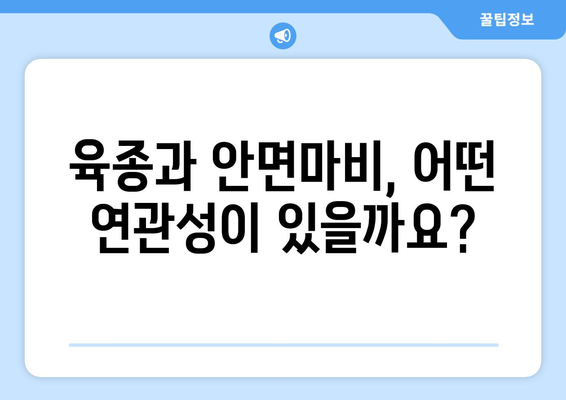 꿀팁정보

육종과 안면마비, 어떤 연관성이 있을까요?